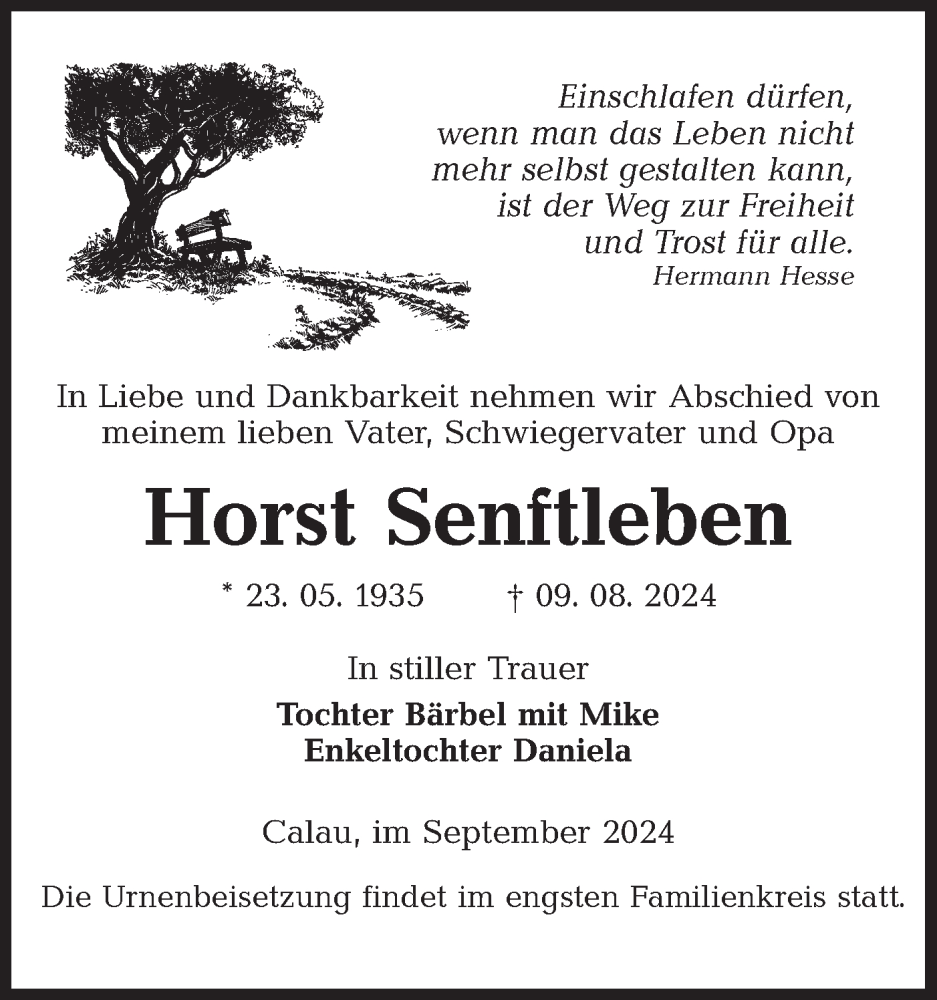 Einschlafen dürfen,
wenn man das Leben nicht
mehr selbst gestalten kann,
ist der Weg zur Freiheit
und Trost für alle.
Hermann Hesse

In Liebe und Dankbarkeit nehmen wir Abschied von meinem lieben Vater, Schwiegervater und Opa

Horst Senftleben

* 23. 05. 1935 † 09. 08. 2024

In stiller Trauer
Tochter Bärbel mit Mike
Enkeltochter Daniela

Calau, im September 2024

Die Urnenbeisetzung findet im engsten Familienkreis statt.